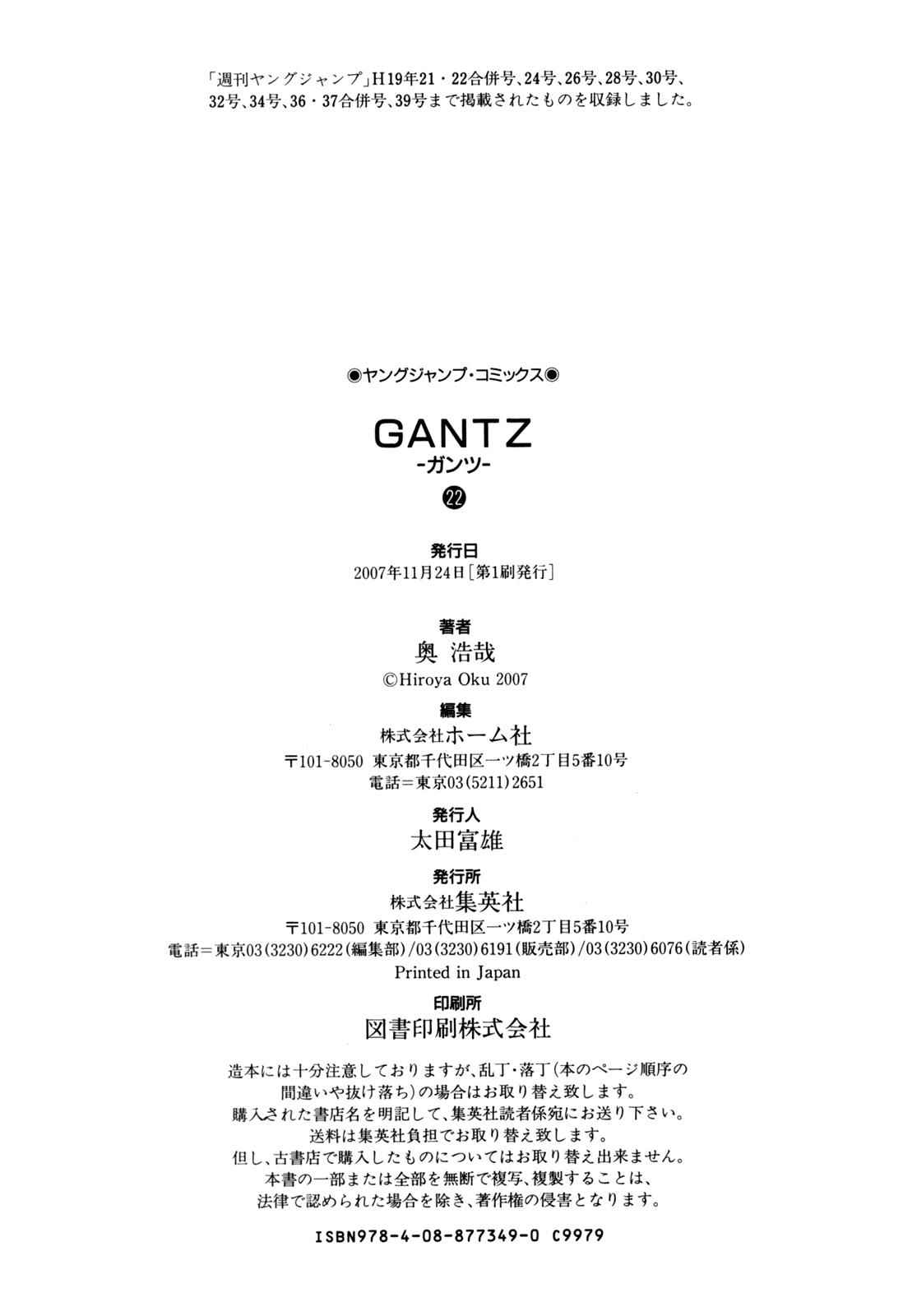 「週刊ヤングジャンプ」H19年21・22合併号、24号、26号、28号、30号、32号、34号、36・37合併号、39号まで掲載されたものを収録しました。

◉ヤングジャンプ・コミックス◉

GANTZ
-ガンツ-
㉒

発行日
2007年11月24日［第1刷発行］

著者
奥 浩哉
©Hiroya Oku 2007

編集
株式会社ホーム社
〒101-8050 東京都千代田区一ツ橋2丁目5番10号
電話＝東京03(5211)2651

発行人
太田富雄

発行所
株式会社集英社
〒101-8050 東京都千代田区一ツ橋2丁目5番10号
電話＝東京03(3230)6222(編集部)/03(3230)6191(販売部)/03(3230)6076(読者係)
Printed in Japan

印刷所
図書印刷株式会社

造本には十分注意しておりますが、乱丁・落丁(本のページ順序の間違いや抜け落ち)の場合はお取り替え致します。
購入された書店名を明記して、集英社読者係宛にお送り下さい。
送料は集英社負担でお取り替え致します。
但し、古書店で購入したものについてはお取り替え出来ません。
本書の一部または全部を無断で複写、複製することは、
法律で認められた場合を除き、著作権の侵害となります。

ISBN978-4-08-877349-0 C9979